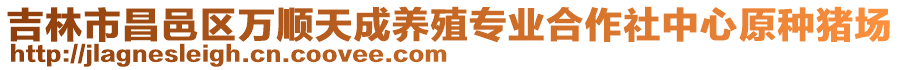 吉林市昌邑区万顺天成养殖专业合作社中心原种猪场
http://jlagnesleigh.cn.coovee.com